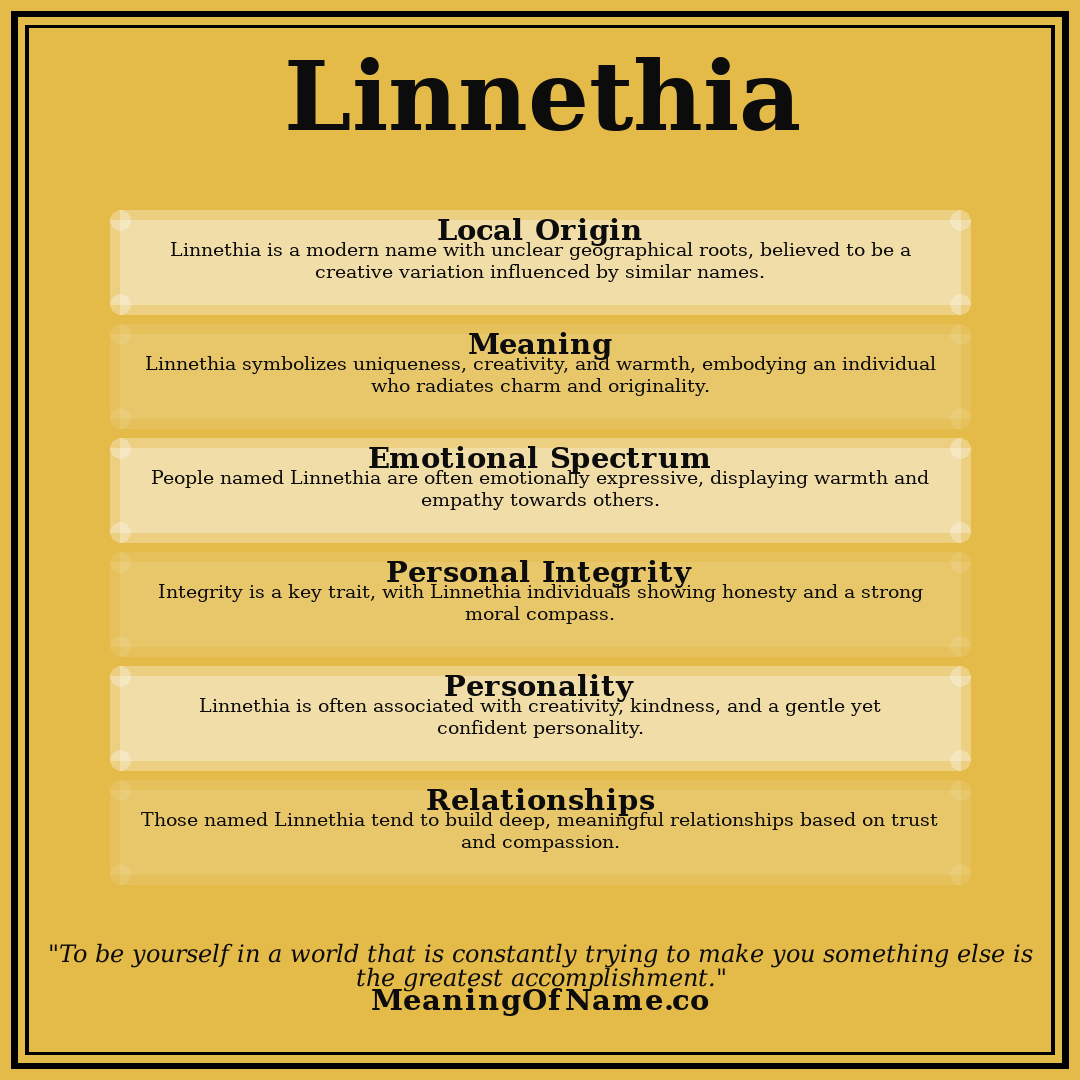 Linnethia

Local Origin
Linnethia is a modern name with unclear geographical roots, believed to be a creative variation influenced by similar names.

Meaning
Linnethia symbolizes uniqueness, creativity, and warmth, embodying an individual who radiates charm and originality.

Emotional Spectrum
People named Linnethia are often emotionally expressive, displaying warmth and empathy towards others.

Personal Integrity
Integrity is a key trait, with Linnethia individuals showing honesty and a strong moral compass.

Personality
Linnethia is often associated with creativity, kindness, and a gentle yet confident personality.

Relationships
Those named Linnethia tend to build deep, meaningful relationships based on trust and compassion.

"To be yourself in a world that is constantly trying to make you something else is the greatest accomplishment."
MeaningOfName.co